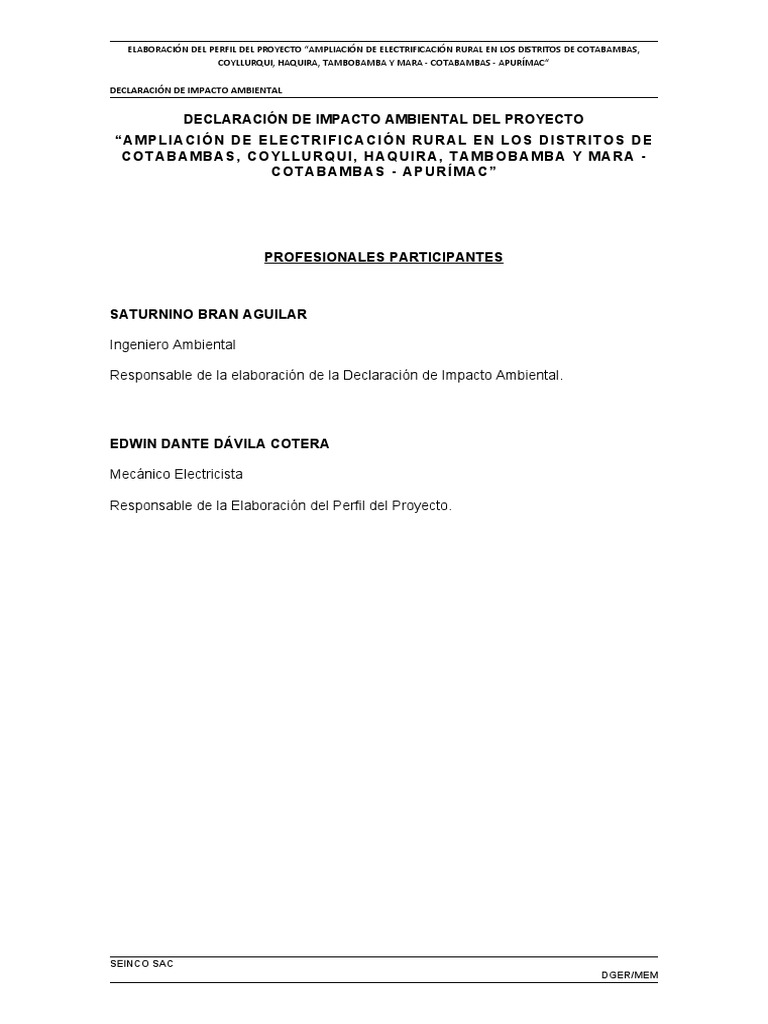 ELABORACIÓN DEL PERFIL DEL PROYECTO "AMPLIACIÓN DE ELECTRIFICACIÓN RURAL EN LOS DISTRITOS DE COTABAMBAS, COYLLURQUI, HAQUIRA, TAMBOBAMBA Y MARA - COTABAMBAS - APURÍMAC"

DECLARACIÓN DE IMPACTO AMBIENTAL

DECLARACIÓN DE IMPACTO AMBIENTAL DEL PROYECTO

"AMPLIACIÓN DE ELECTRIFICACIÓN RURAL EN LOS DISTRITOS DE COTABAMBAS, COYLLURQUI, HAQUIRA, TAMBOBAMBA Y MARA - COTABAMBAS - APURÍMAC"

PROFESIONALES PARTICIPANTES

SATURNINO BRAN AGUILAR

Ingeniero Ambiental

Responsable de la elaboración de la Declaración de Impacto Ambiental.

EDWIN DANTE DÁVILA COTERA

Mecánico Electricista

Responsable de la Elaboración del Perfil del Proyecto.

SEINCO SAC

DGER/MEM